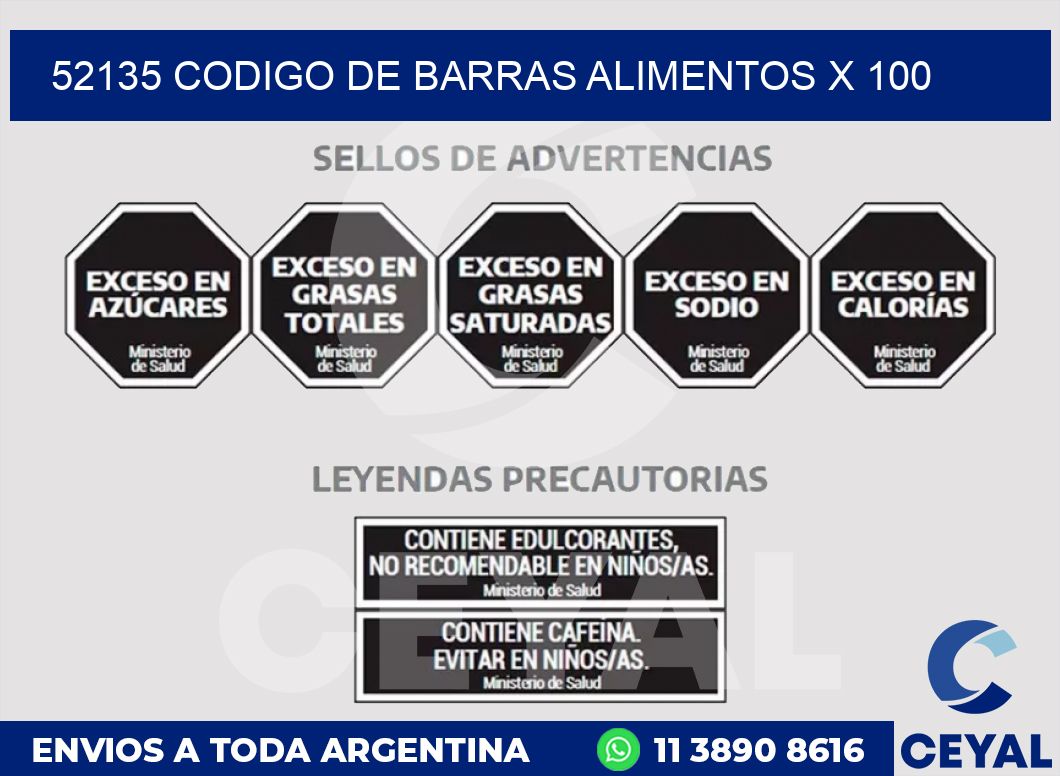 52135 CODIGO DE BARRAS ALIMENTOS X 100

SELLOS DE ADVERTENCIAS

EXCESO EN AZÚCARES
Ministerio de Salud

EXCESO EN GRASAS TOTALES
Ministerio de Salud

EXCESO EN GRASAS SATURADAS
Ministerio de Salud

EXCESO EN SODIO
Ministerio de Salud

EXCESO EN CALORÍAS
Ministerio de Salud

LEYENDAS PRECAUTORIAS

CONTIENE EDULCORANTES, NO RECOMENDABLE EN NIÑOS/AS.
Ministerio de Salud

CONTIENE CAFEINA. EVITAR EN NIÑOS/AS.
Ministerio de Salud

CEYAL

ENVIOS A TODA ARGENTINA 11 3890 8616 CEYAL